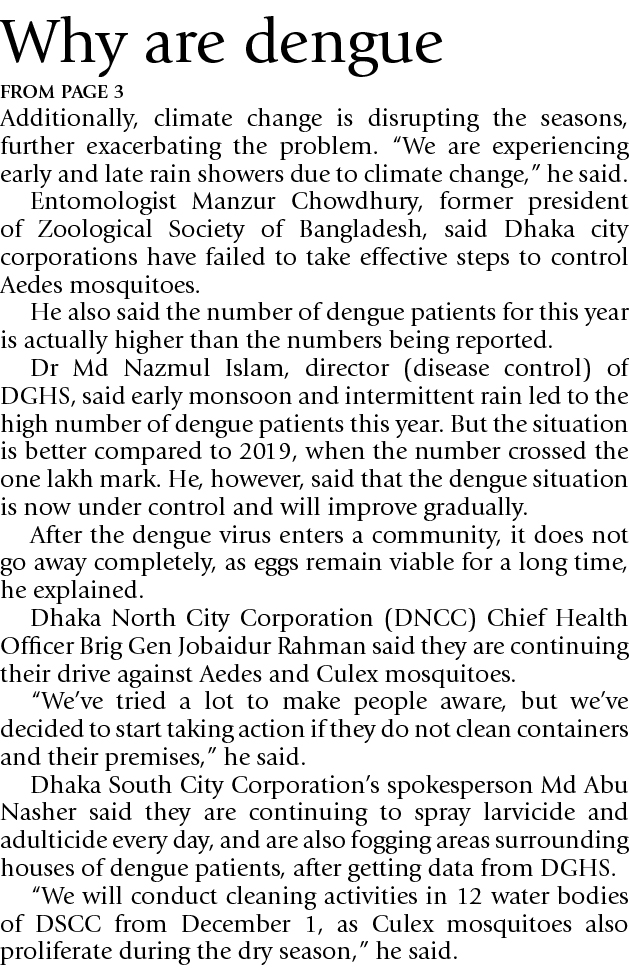 Why are dengue

FROM PAGE 3

Additionally, climate change is disrupting the seasons, further exacerbating the problem. "We are experiencing early and late rain showers due to climate change," he said.

Entomologist Manzur Chowdhury, former president of Zoological Society of Bangladesh, said Dhaka city corporations have failed to take effective steps to control Aedes mosquitoes.

He also said the number of dengue patients for this year is actually higher than the numbers being reported.

Dr Md Nazmul Islam, director (disease control) of DGHS, said early monsoon and intermittent rain led to the high number of dengue patients this year. But the situation is better compared to 2019, when the number crossed the one lakh mark. He, however, said that the dengue situation is now under control and will improve gradually.

After the dengue virus enters a community, it does not go away completely, as eggs remain viable for a long time, he explained.

Dhaka North City Corporation (DNCC) Chief Health Officer Brig Gen Jobaidur Rahman said they are continuing their drive against Aedes and Culex mosquitoes.

"We've tried a lot to make people aware, but we've decided to start taking action if they do not clean containers and their premises," he said.

Dhaka South City Corporation's spokesperson Md Abu Nasher said they are continuing to spray larvicide and adulticide every day, and are also fogging areas surrounding houses of dengue patients, after getting data from DGHS.

"We will conduct cleaning activities in 12 water bodies of DSCC from December 1, as Culex mosquitoes also proliferate during the dry season," he said.